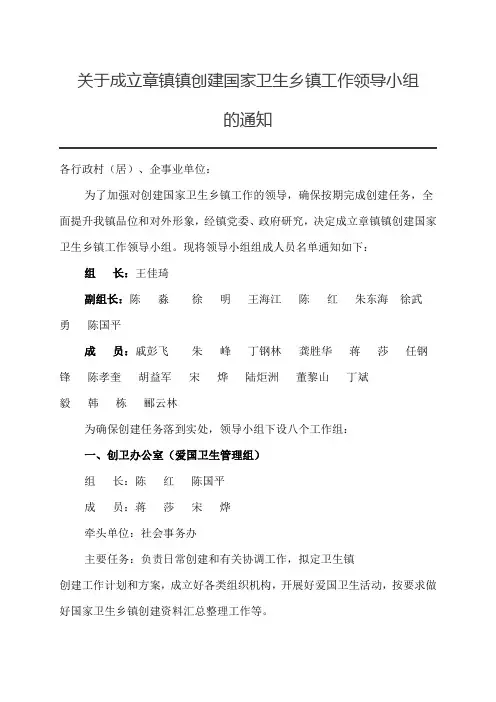 关于成立章镇镇创建国家卫生乡镇工作领导小组的通知

各行政村（居）、企事业单位：

为了加强对创建国家卫生乡镇工作的领导，确保按期完成创建任务，全面提升我镇品位和对外形象，经镇党委、政府研究，决定成立章镇镇创建国家卫生乡镇工作领导小组。现将领导小组组成人员名单通知如下：

组　长：王佳琦

副组长：陈　淼　徐　明　王海江　陈　红　朱东海　徐武勇　陈国平

成　员：戚彭飞　朱　峰　丁钢林　龚胜华　蒋　莎　任钢锋　陈孝奎　胡益军　宋　烨　陆炬洲　董黎山　丁斌毅　韩　栋　郦云林

为确保创建任务落到实处，领导小组下设八个工作组：

一、创卫办公室（爱国卫生管理组）

组　长：陈　红　陈国平

成　员：蒋　莎　宋　烨

牵头单位：社会事务办

主要任务：负责日常创建和有关协调工作，拟定卫生镇创建工作计划和方案，成立好各类组织机构，开展好爱国卫生活动，按要求做好国家卫生乡镇创建资料汇总整理工作等。